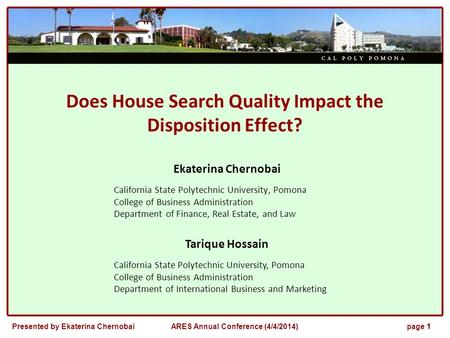 CAL POLY POMONA

Does House Search Quality Impact the Disposition Effect?

Ekaterina Chernobai

California State Polytechnic University, Pomona
College of Business Administration
Department of Finance, Real Estate, and Law

Tarique Hossain

California State Polytechnic University, Pomona
College of Business Administration
Department of International Business and Marketing

Presented by Ekaterina Chernobai ARES Annual Conference (4/4/2014) page 1